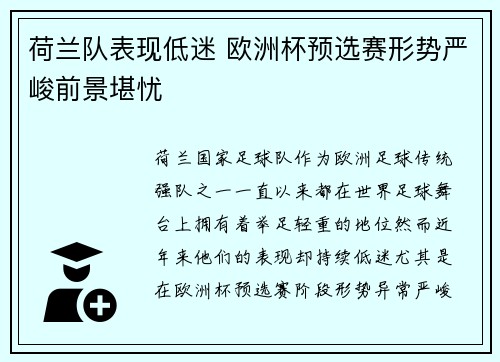 荷兰队表现低迷 欧洲杯预选赛形势严峻前景堪忧

荷兰国家足球队作为欧洲足球传统强队之一一直以来都在世界足球舞台上拥有着举足轻重的地位然而近年来他们的表现却持续低迷尤其是在欧洲杯预选赛阶段形势异常严峻